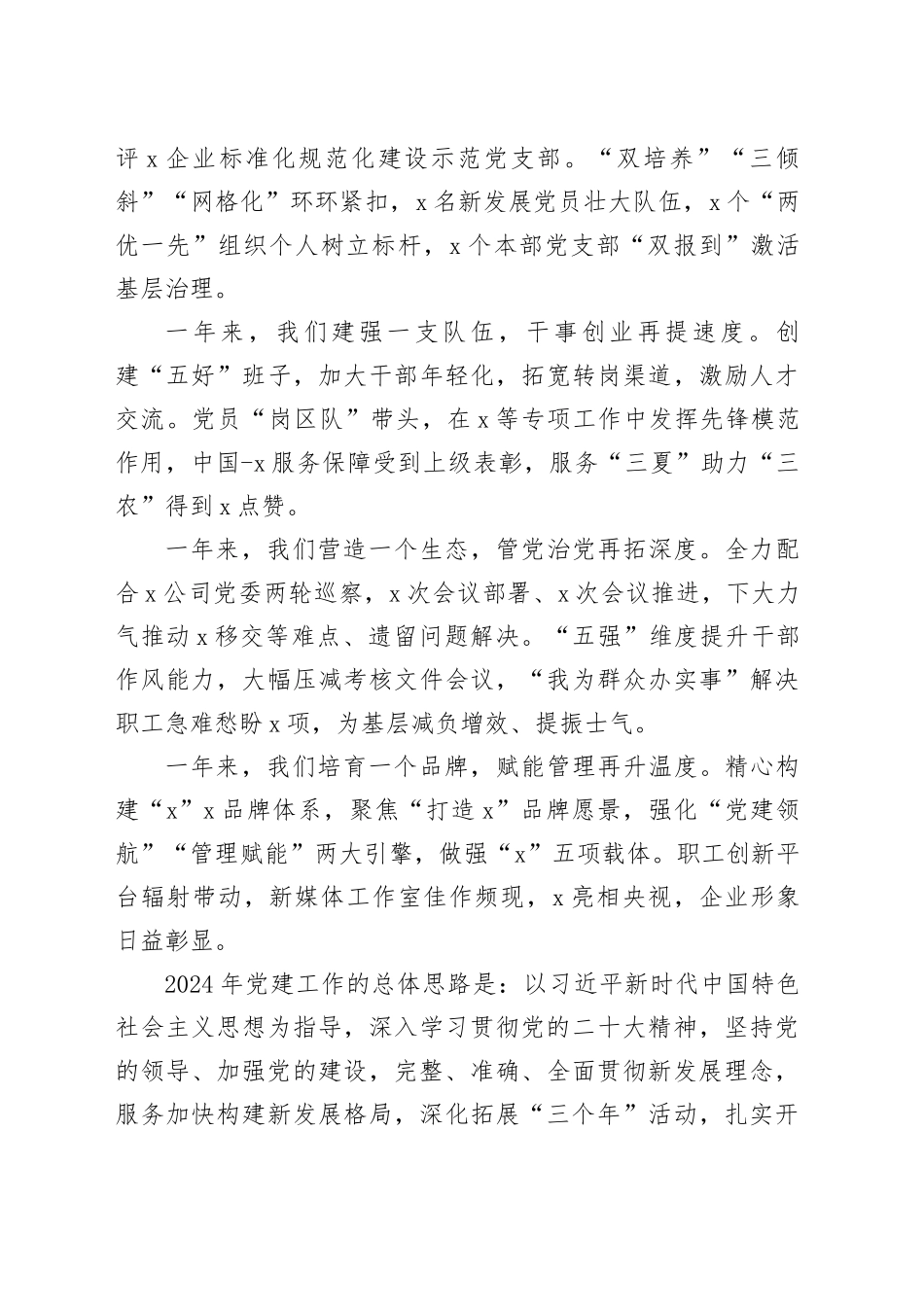 评x企业标准化规范化建设示范党支部。“双培养”“三倾斜”“网格化”环环紧扣，x名新发展党员壮大队伍，x个“两优一先”组织个人树立标杆，x个本部党支部“双报到”激活基层治理。

一年来，我们建强一支队伍，干事创业再提速度。创建“五好”班子，加大干部年轻化，拓宽转岗渠道，激励人才交流。党员“岗区队”带头，在x等专项工作中发挥先锋模范作用，中国-x服务保障受到上级表彰，服务“三夏”助力“三农”得到x点赞。

一年来，我们营造一个生态，管党治党再拓深度。全力配合x公司党委两轮巡察，x次会议部署、x次会议推进，下大力气推动x移交等难点、遗留问题解决。“五强”维度提升干部作风能力，大幅压减考核文件会议，“我为群众办实事”解决职工急难愁盼x项，为基层减负增效、提振士气。

一年来，我们培育一个品牌，赋能管理再升温度。精心构建“x”x品牌体系，聚焦“打造x”品牌愿景，强化“党建领航”“管理赋能”两大引擎，做强“x”五项载体。职工创新平台辐射带动，新媒体工作室佳作频现，x亮相央视，企业形象日益彰显。

2024年党建工作的总体思路是：以习近平新时代中国特色社会主义思想为指导，深入学习贯彻党的二十大精神，坚持党的领导、加强党的建设，完整、准确、全面贯彻新发展理念，服务加快构建新发展格局，深化拓展“三个年”活动，扎实开